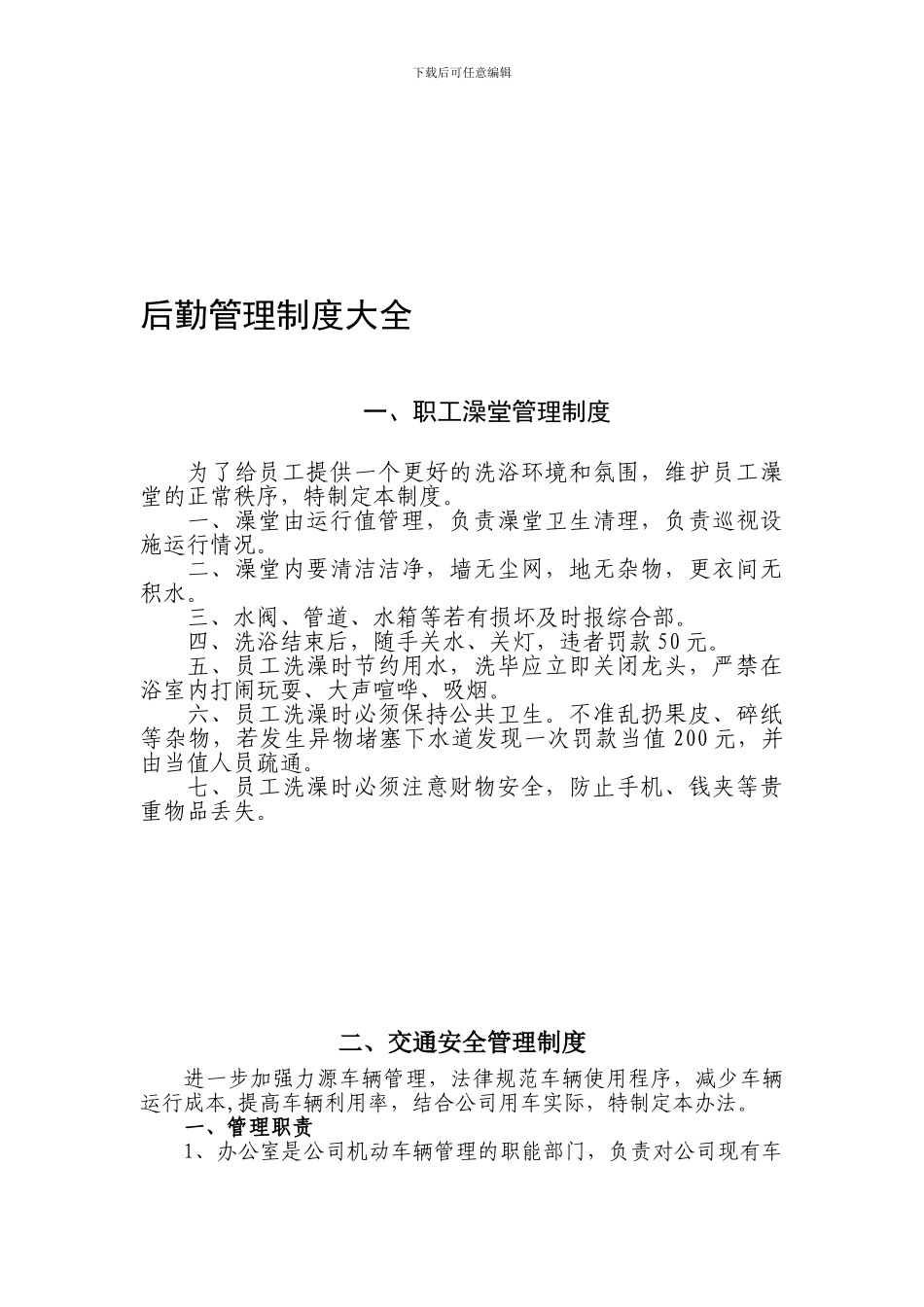 下载后可任意编辑

后勤管理制度大全

一、职工澡堂管理制度

为了给员工提供一个更好的洗浴环境和氛围，维护员工澡堂的正常秩序，特制定本制度。

一、澡堂由运行值管理，负责澡堂卫生清理，负责巡视设施运行情况。

二、澡堂内要清洁洁净，墙无尘网，地无杂物，更衣间无积水。

三、水阀、管道、水箱等若有损坏及时报综合部。

四、洗浴结束后，随手关水、关灯，违者罚款50元。

五、员工洗澡时节约用水，洗毕应立即关闭龙头，严禁在浴室内打闹玩耍、大声喧哗、吸烟。

六、员工洗澡时必须保持公共卫生。不准乱扔果皮、碎纸等杂物，若发生异物堵塞下水道发现一次罚款当值200元，并由当值人员疏通。

七、员工洗澡时必须注意财物安全，防止手机、钱夹等贵重物品丢失。

二、交通安全管理制度

进一步加强力源车辆管理，法律规范车辆使用程序，减少车辆运行成本,提高车辆利用率，结合公司用车实际，特制定本办法。

一、管理职责

1、办公室是公司机动车辆管理的职能部门，负责对公司现有车